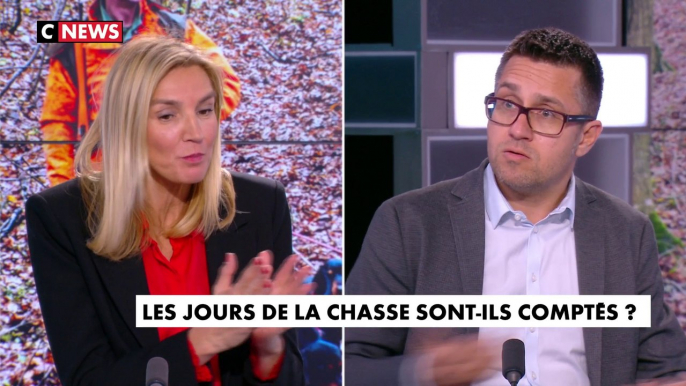 C NEWS

LES JOURS DE LA CHASSE SONT-ILS COMPTÉS ?